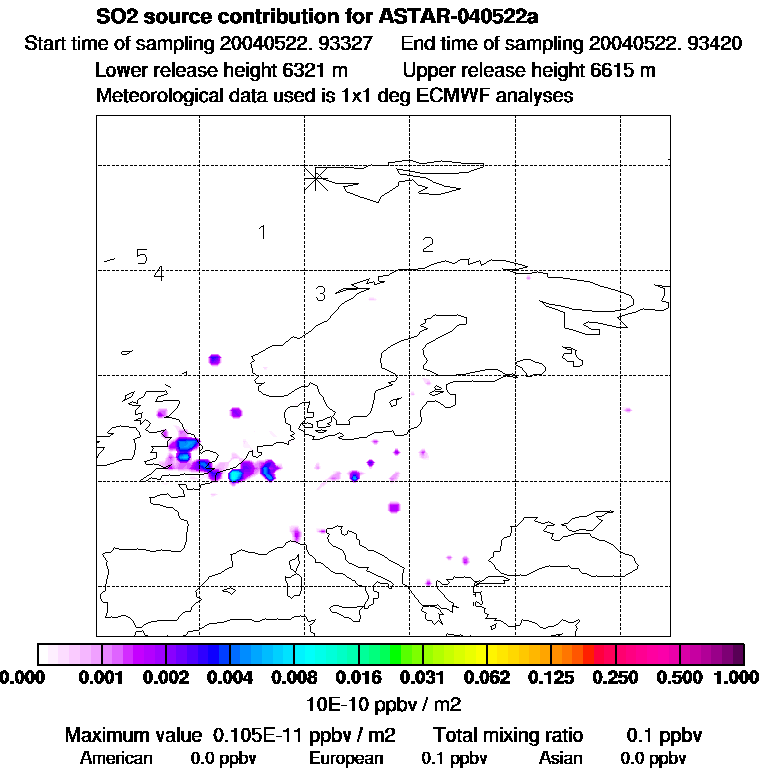 SO2 source contribution for ASTAR-040522a

Start time of sampling 20040522. 93327 End time of sampling 20040522. 93420

Lower release height 6321 m Upper release height 6615 m

Meteorological data used is 1x1 deg ECMWF analyses

1

2

5

4

3

0.000 0.001 0.002 0.004 0.008 0.016 0.031 0.062 0.125 0.250 0.500 1.000

10E-10 ppbv / m2

Maximum value 0.105E-11 ppbv / m2 Total mixing ratio 0.1 ppbv

American 0.0 ppbv European 0.1 ppbv Asian 0.0 ppbv